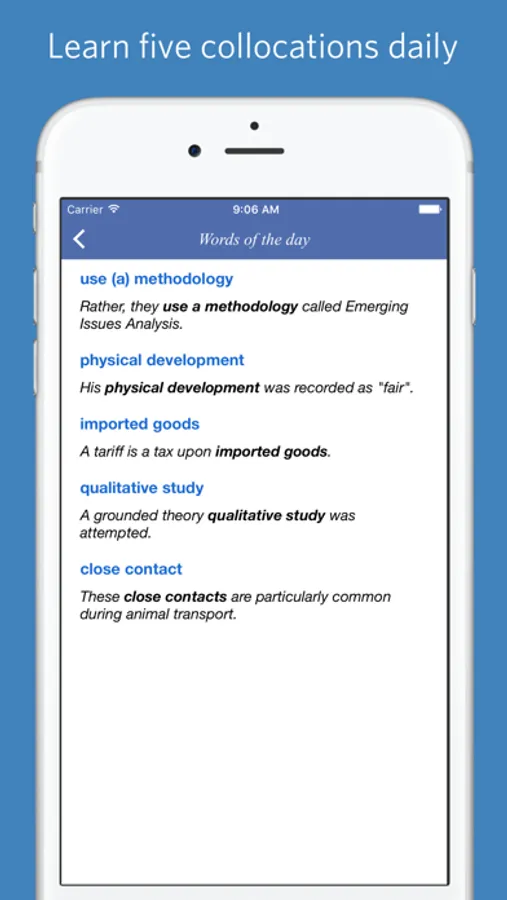 Learn five collocations daily

Carrier 9:06 AM

Words of the day

use (a) methodology

Rather, they use a methodology called Emerging Issues Analysis.

physical development

His physical development was recorded as "fair".

imported goods

A tariff is a tax upon imported goods.

qualitative study

A grounded theory qualitative study was attempted.

close contact

These close contacts are particularly common during animal transport.